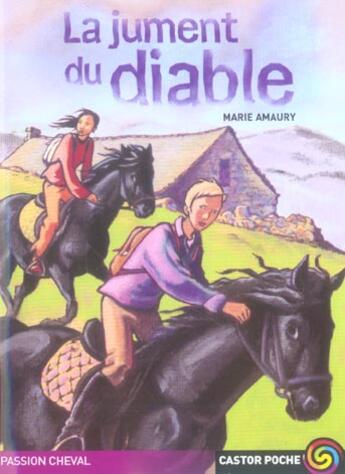 La jument du diable

MARIE AMAURY

PASSION CHEVAL

CASTOR POCHE